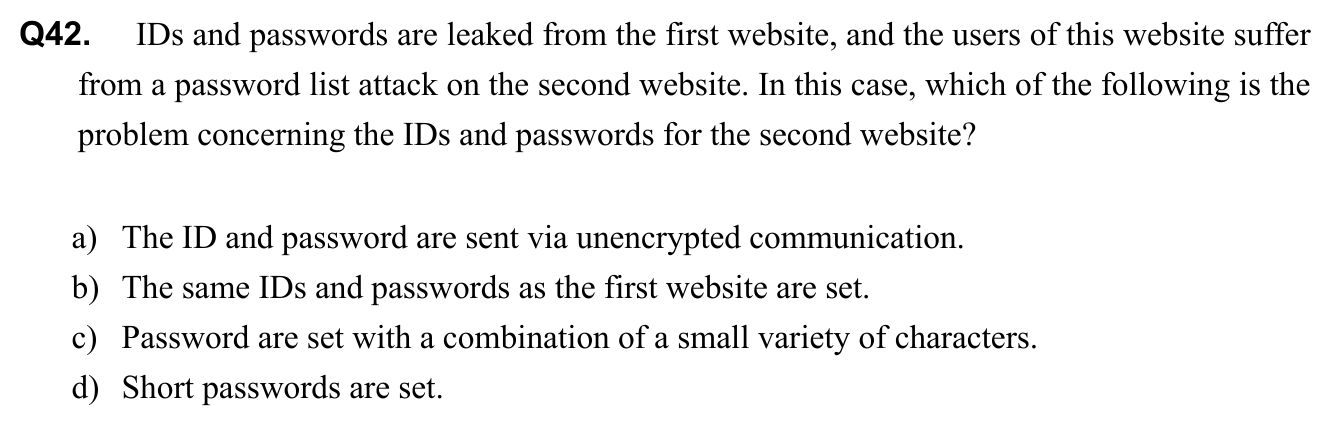 Q42. IDs and passwords are leaked from the first website, and the users of this website suffer from a password list attack on the second website. In this case, which of the following is the problem concerning the IDs and passwords for the second website?

a) The ID and password are sent via unencrypted communication.
b) The same IDs and passwords as the first website are set.
c) Password are set with a combination of a small variety of characters.
d) Short passwords are set.